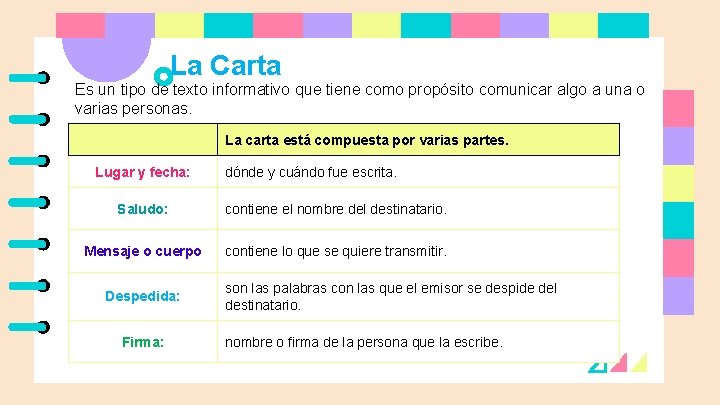 La Carta

Es un tipo de texto informativo que tiene como propósito comunicar algo a una o varias personas.

| | La carta está compuesta por varias partes. |
|---|---|
| Lugar y fecha: | dónde y cuándo fue escrita. |
| Saludo: | contiene el nombre del destinatario. |
| Mensaje o cuerpo | contiene lo que se quiere transmitir. |
| Despedida: | son las palabras con las que el emisor se despide del destinatario. |
| Firma: | nombre o firma de la persona que la escribe. |